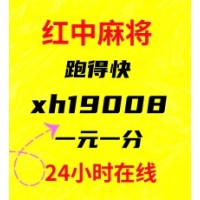 红中麻将

跑得快

xh19008

一元一分

24小时在线